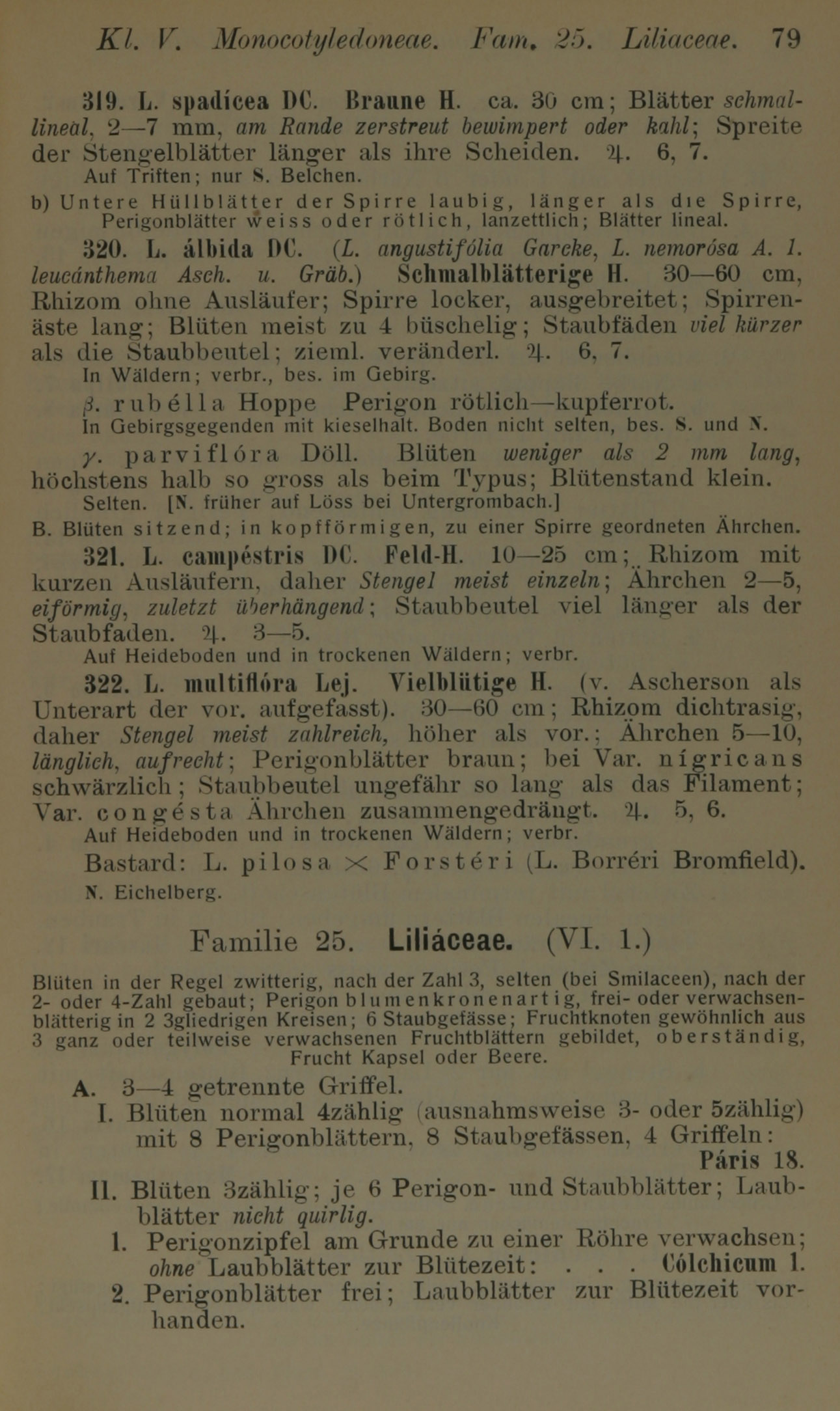 Kl. V. Monocotyledoneae. Fam. 25. Liliaceae. 79

319. L. spadícea DC. Braune H. ca. 30 cm; Blätter schmallineal, 2—7 mm, am Rande zerstreut bewimpert oder kahl; Spreite der Stengelblätter länger als ihre Scheiden. ♃. 6, 7.
Auf Triften; nur S. Belchen.

b) Untere Hüllblätter der Spirre laubig, länger als die Spirre, Perigonblätter weiss oder rötlich, lanzettlich; Blätter lineal.

320. L. álbida DC. (L. angustifólia Garcke, L. nemorósa A. I. leucánthema Asch. u. Gräb.) Schmalblätterige H. 30—60 cm, Rhizom ohne Ausläufer; Spirre locker, ausgebreitet; Spirrenäste lang; Blüten meist zu 4 büschelig; Staubfäden viel kürzer als die Staubbeutel; zieml. veränderl. ♃. 6, 7.
In Wäldern; verbr., bes. im Gebirg.

β. rubélla Hoppe Perigon rötlich—kupferrot.
In Gebirgsgegenden mit kieselhalt. Boden nicht selten, bes. S. und N.

γ. parviflóra Döll. Blüten weniger als 2 mm lang, höchstens halb so gross als beim Typus; Blütenstand klein.
Selten. [N. früher auf Löss bei Untergrombach.]

B. Blüten sitzend; in kopfförmigen, zu einer Spirre geordneten Ährchen.

321. L. campéstris DC. Feld-H. 10—25 cm; Rhizom mit kurzen Ausläufern, daher Stengel meist einzeln; Ährchen 2—5, eiförmig, zuletzt überhängend; Staubbeutel viel länger als der Staubfaden. ♃. 3—5.
Auf Heideboden und in trockenen Wäldern; verbr.

322. L. multiflóra Lej. Vielblütige H. (v. Ascherson als Unterart der vor. aufgefasst). 30—60 cm; Rhizom dichtrasig, daher Stengel meist zahlreich, höher als vor.; Ährchen 5—10, länglich, aufrecht; Perigonblätter braun; bei Var. nígricans schwärzlich; Staubbeutel ungefähr so lang als das Filament; Var. congésta Ährchen zusammengedrängt. ♃. 5, 6.
Auf Heideboden und in trockenen Wäldern; verbr.

Bastard: L. pilosa × Forstéri (L. Borréri Bromfield).
N. Eichelberg.

Familie 25. Liliáceae. (VI. 1.)

Blüten in der Regel zwitterig, nach der Zahl 3, selten (bei Smilaceen), nach der 2- oder 4-Zahl gebaut; Perigon blumenkronenartig, frei- oder verwachsenblätterig in 2 3gliedrigen Kreisen; 6 Staubgefässe; Fruchtknoten gewöhnlich aus 3 ganz oder teilweise verwachsenen Fruchtblättern gebildet, oberständig, Frucht Kapsel oder Beere.

A. 3—4 getrennte Griffel.
I. Blüten normal 4zählig (ausnahmsweise 3- oder 5zählig) mit 8 Perigonblättern, 8 Staubgefässen, 4 Griffeln: Páris 18.
II. Blüten 3zählig; je 6 Perigon- und Staubblätter; Laubblätter nicht quirlig.
1. Perigonzipfel am Grunde zu einer Röhre verwachsen; ohne Laubblätter zur Blütezeit: . . . Cólchicum 1.
2. Perigonblätter frei; Laubblätter zur Blütezeit vorhanden.